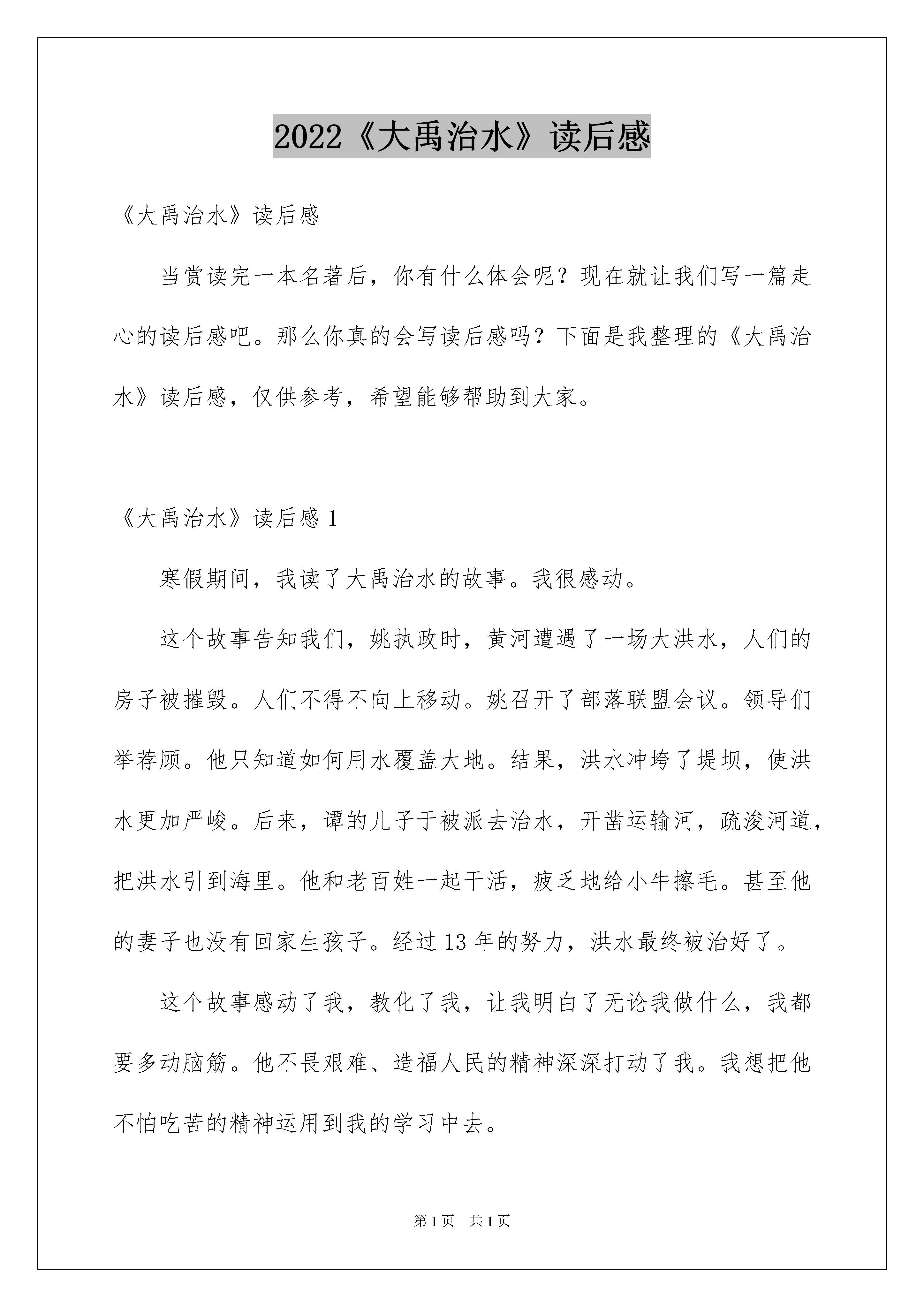 2022《大禹治水》读后感

《大禹治水》读后感

当赏读完一本名著后，你有什么体会呢？现在就让我们写一篇走心的读后感吧。那么你真的会写读后感吗？下面是我整理的《大禹治水》读后感，仅供参考，希望能够帮助到大家。

《大禹治水》读后感 1

寒假期间，我读了大禹治水的故事。我很感动。

这个故事告知我们，姚执政时，黄河遭遇了一场大洪水，人们的房子被摧毁。人们不得不向上移动。姚召开了部落联盟会议。领导们举荐顾。他只知道如何用水覆盖大地。结果，洪水冲垮了堤坝，使洪水更加严峻。后来，谭的儿子于被派去治水，开凿运输河，疏浚河道，把洪水引到海里。他和老百姓一起干活，疲乏地给小牛擦毛。甚至他的妻子也没有回家生孩子。经过 13 年的努力，洪水最终被治好了。

这个故事感动了我，教化了我，让我明白了无论我做什么，我都要多动脑筋。他不畏艰难、造福人民的精神深深打动了我。我想把他不怕吃苦的精神运用到我的学习中去。

第 1 页 共 1 页